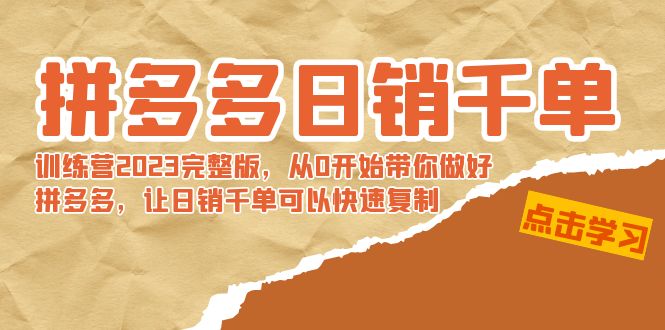 拼多多日销千单

训练营2023完整版，从0开始带你做好拼多多，让日销千单可以快速复制

点击学习